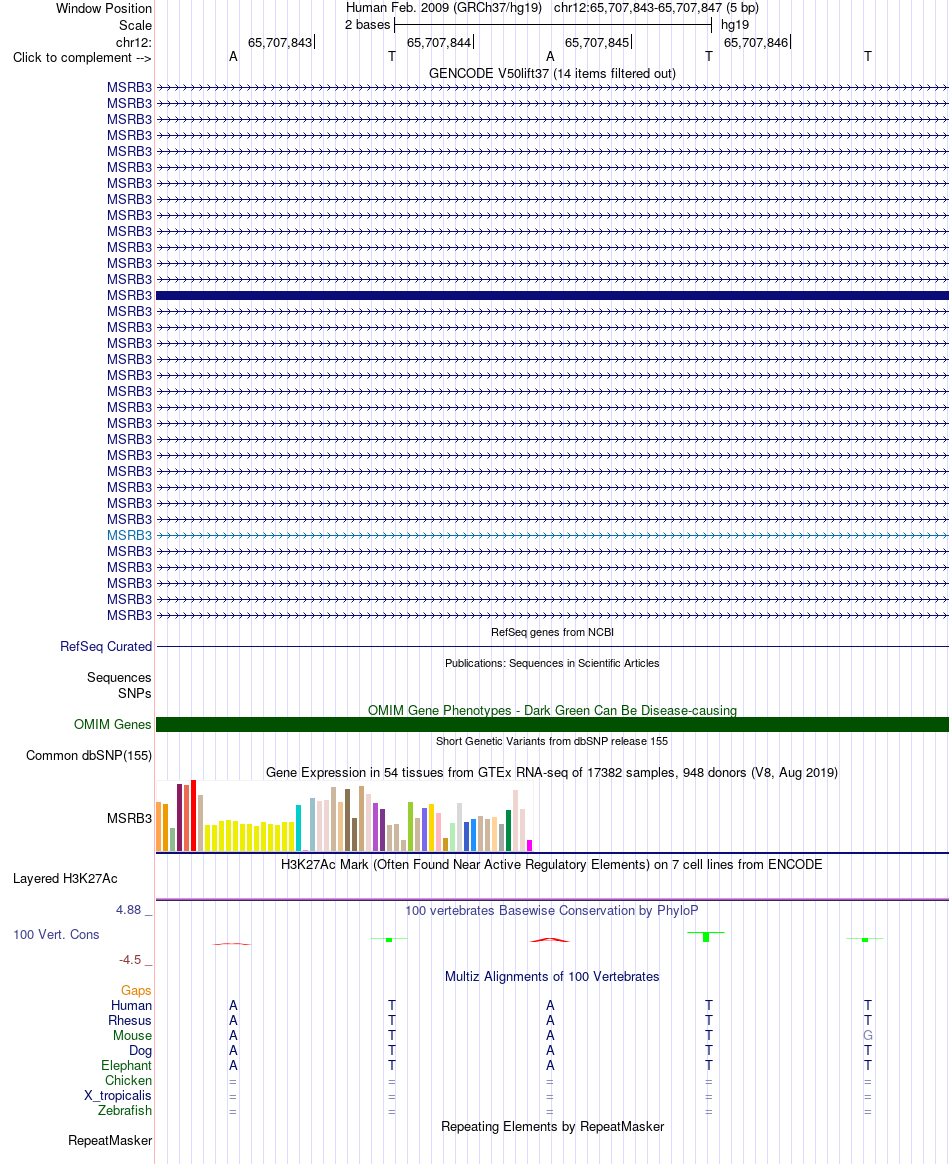 Window Position Human Feb. 2009 (GRCh37/hg19) chr12:65,707,843-65,707,847 (5 bp)
Scale 2 bases hg19
chr12: 65,707,843 65,707,844 65,707,845 65,707,846
Click to complement --> A T A T T

GENCODE V50lift37 (14 items filtered out)

MSRB3
MSRB3
MSRB3
MSRB3
MSRB3
MSRB3
MSRB3
MSRB3
MSRB3
MSRB3
MSRB3
MSRB3
MSRB3
MSRB3
MSRB3
MSRB3
MSRB3
MSRB3
MSRB3
MSRB3
MSRB3
MSRB3
MSRB3
MSRB3
MSRB3
MSRB3
MSRB3
MSRB3
MSRB3
MSRB3
MSRB3
MSRB3
MSRB3
MSRB3

RefSeq genes from NCBI
RefSeq Curated

Publications: Sequences in Scientific Articles
Sequences
SNPs

OMIM Gene Phenotypes - Dark Green Can Be Disease-causing
OMIM Genes

Short Genetic Variants from dbSNP release 155
Common dbSNP(155)

Gene Expression in 54 tissues from GTEx RNA-seq of 17382 samples, 948 donors (V8, Aug 2019)
MSRB3

H3K27Ac Mark (Often Found Near Active Regulatory Elements) on 7 cell lines from ENCODE
Layered H3K27Ac

4.88 _
100 vertebrates Basewise Conservation by PhyloP
100 Vert. Cons
-4.5 _

Multiz Alignments of 100 Vertebrates
Gaps
Human A T A T T
Rhesus A T A T T
Mouse A T A T G
Dog A T A T T
Elephant A T A T T
Chicken = = = = =
X_tropicalis = = = = =
Zebrafish = = = = =

Repeating Elements by RepeatMasker
RepeatMasker